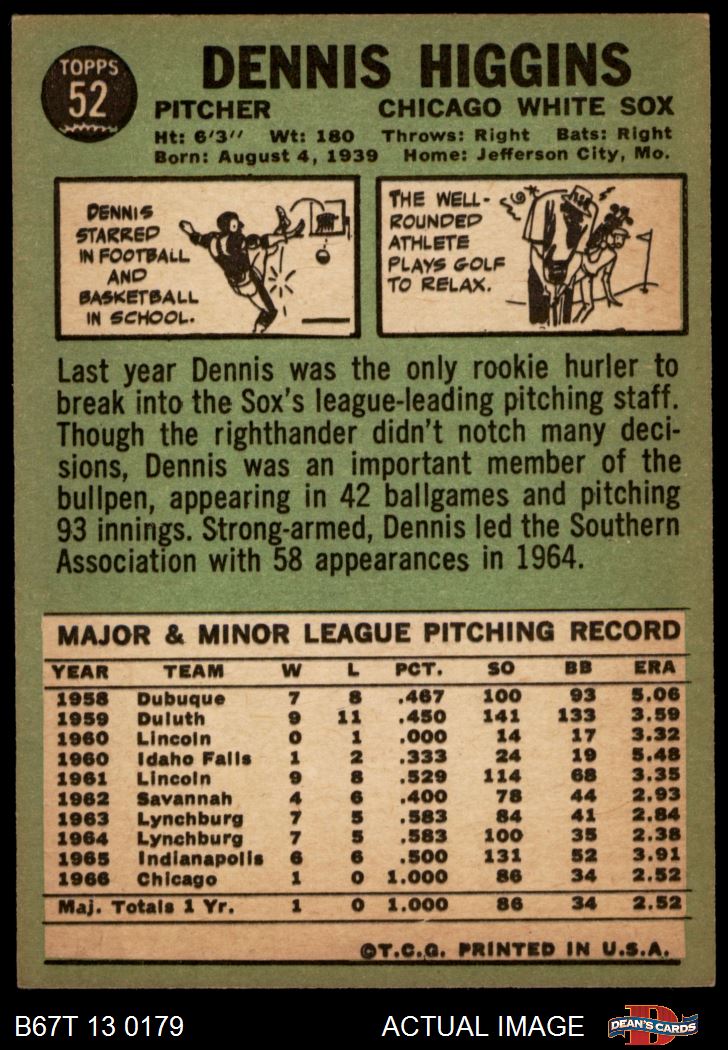 TOPPS
52

DENNIS HIGGINS

PITCHER CHICAGO WHITE SOX

Ht: 6'3'' Wt: 180 Throws: Right Bats: Right
Born: August 4, 1939 Home: Jefferson City, Mo.

DENNIS STARRED IN FOOTBALL AND BASKETBALL IN SCHOOL.

THE WELL-ROUNDED ATHLETE PLAYS GOLF TO RELAX.

Last year Dennis was the only rookie hurler to break into the Sox's league-leading pitching staff. Though the righthander didn't notch many decisions, Dennis was an important member of the bullpen, appearing in 42 ballgames and pitching 93 innings. Strong-armed, Dennis led the Southern Association with 58 appearances in 1964.

MAJOR & MINOR LEAGUE PITCHING RECORD

| YEAR | TEAM | W | L | PCT. | SO | BB | ERA |
|---|---|---|---|---|---|---|---|
| 1958 | Dubuque | 7 | 8 | .467 | 100 | 93 | 5.06 |
| 1959 | Duluth | 9 | 11 | .450 | 141 | 133 | 3.59 |
| 1960 | Lincoln | 0 | 1 | .000 | 14 | 17 | 3.32 |
| 1960 | Idaho Falls | 1 | 2 | .333 | 24 | 19 | 5.48 |
| 1961 | Lincoln | 9 | 8 | .529 | 114 | 68 | 3.35 |
| 1962 | Savannah | 4 | 6 | .400 | 78 | 44 | 2.93 |
| 1963 | Lynchburg | 7 | 5 | .583 | 84 | 41 | 2.84 |
| 1964 | Lynchburg | 7 | 5 | .583 | 100 | 35 | 2.38 |
| 1965 | Indianapolis | 6 | 6 | .500 | 131 | 52 | 3.91 |
| 1966 | Chicago | 1 | 0 | 1.000 | 86 | 34 | 2.52 |
| Maj. Totals 1 Yr. | | 1 | 0 | 1.000 | 86 | 34 | 2.52 |

©T.C.G. PRINTED IN U.S.A.

B67T 13 0179 ACTUAL IMAGE DEAN'S CARDS